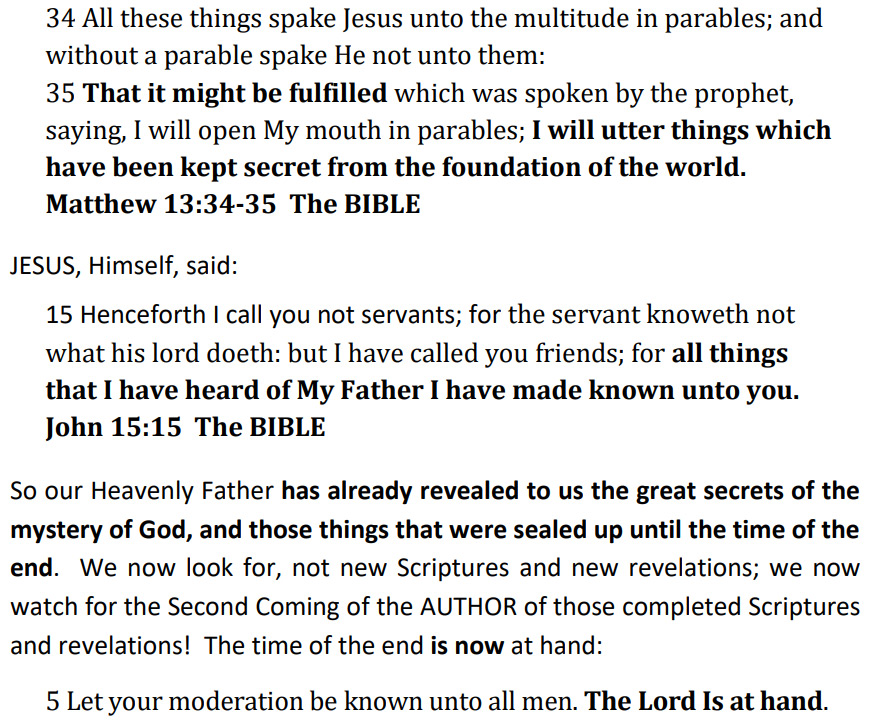 34 All these things spake Jesus unto the multitude in parables; and without a parable spake He not unto them:
35 That it might be fulfilled which was spoken by the prophet, saying, I will open My mouth in parables; I will utter things which have been kept secret from the foundation of the world.
Matthew 13:34-35 The BIBLE

JESUS, Himself, said:

15 Henceforth I call you not servants; for the servant knoweth not what his lord doeth: but I have called you friends; for all things that I have heard of My Father I have made known unto you.
John 15:15 The BIBLE

So our Heavenly Father has already revealed to us the great secrets of the mystery of God, and those things that were sealed up until the time of the end. We now look for, not new Scriptures and new revelations; we now watch for the Second Coming of the AUTHOR of those completed Scriptures and revelations! The time of the end is now at hand:

5 Let your moderation be known unto all men. The Lord Is at hand.